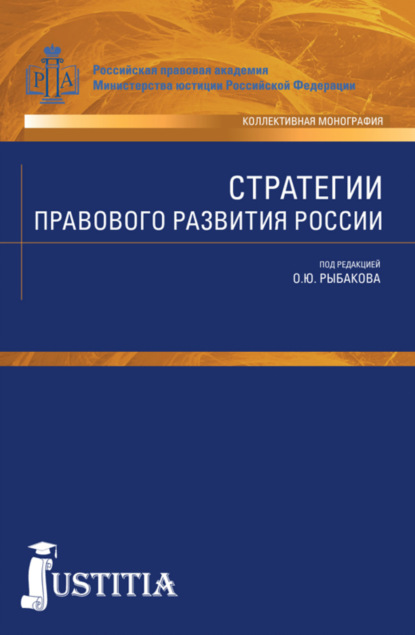 РПА

Российская правовая академия
Министерства юстиции Российской Федерации

КОЛЛЕКТИВНАЯ МОНОГРАФИЯ

СТРАТЕГИИ
ПРАВОВОГО РАЗВИТИЯ РОССИИ

ПОД РЕДАКЦИЕЙ
О.Ю. РЫБАКОВА

JUSTITIA